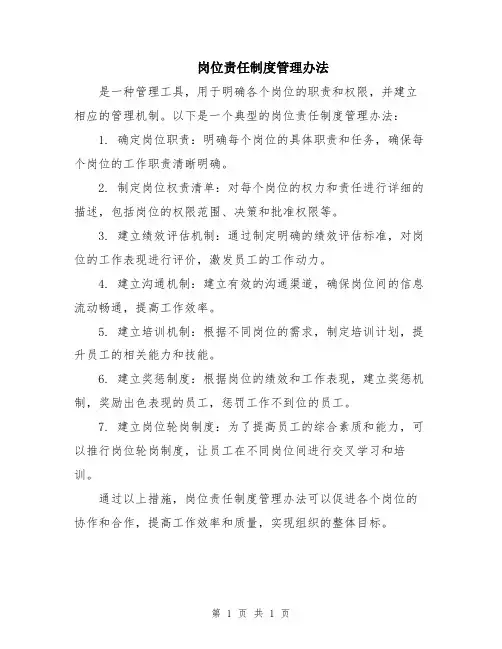 岗位责任制度管理办法

是一种管理工具，用于明确各个岗位的职责和权限，并建立相应的管理机制。以下是一个典型的岗位责任制度管理办法：

1. 确定岗位职责：明确每个岗位的具体职责和任务，确保每个岗位的工作职责清晰明确。

2. 制定岗位权责清单：对每个岗位的权力和责任进行详细的描述，包括岗位的权限范围、决策和批准权限等。

3. 建立绩效评估机制：通过制定明确的绩效评估标准，对岗位的工作表现进行评价，激发员工的工作动力。

4. 建立沟通机制：建立有效的沟通渠道，确保岗位间的信息流动畅通，提高工作效率。

5. 建立培训机制：根据不同岗位的需求，制定培训计划，提升员工的相关能力和技能。

6. 建立奖惩制度：根据岗位的绩效和工作表现，建立奖惩机制，奖励出色表现的员工，惩罚工作不到位的员工。

7. 建立岗位轮岗制度：为了提高员工的综合素质和能力，可以推行岗位轮岗制度，让员工在不同岗位间进行交叉学习和培训。

通过以上措施，岗位责任制度管理办法可以促进各个岗位的协作和合作，提高工作效率和质量，实现组织的整体目标。

第 1 页 共 1 页